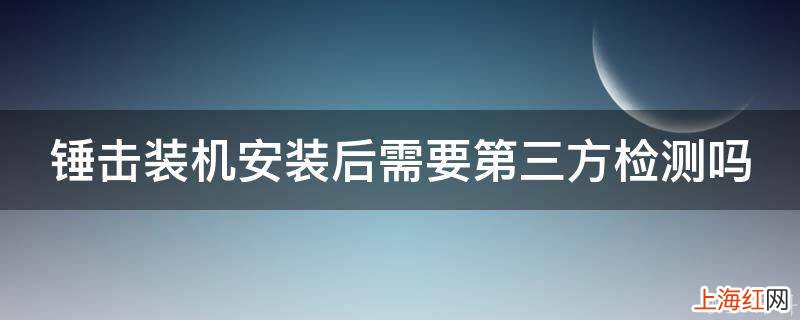 锤击装机安装后需要第三方检测吗

上海红网